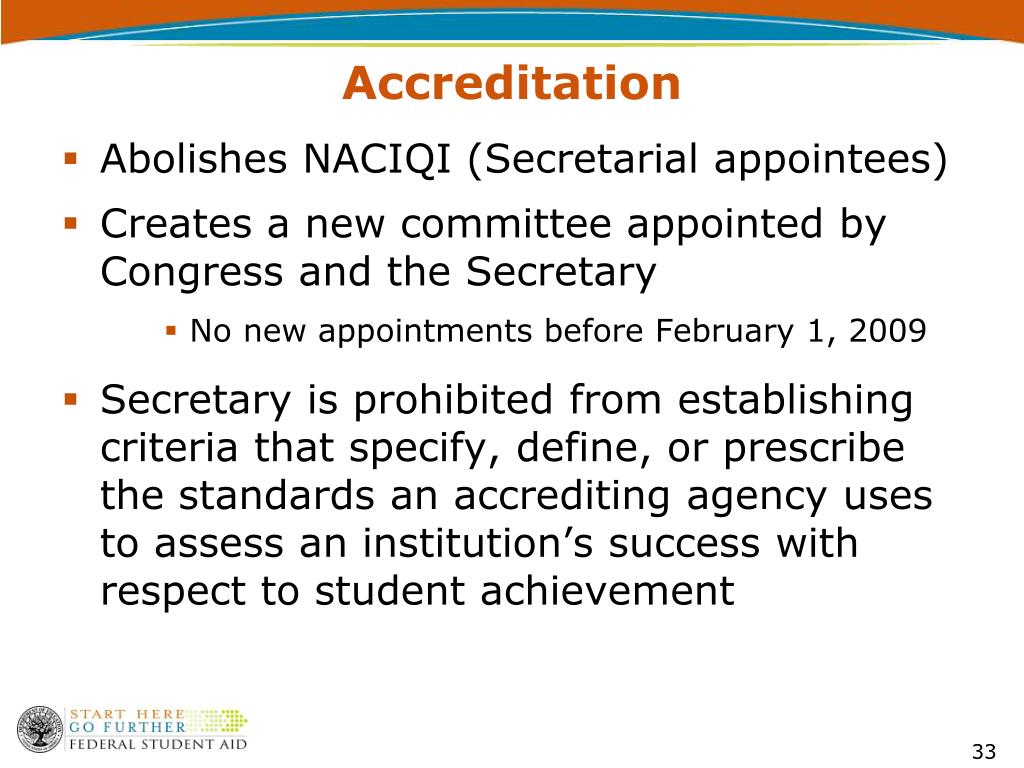 Accreditation

• Abolishes NACIQI (Secretarial appointees)

• Creates a new committee appointed by Congress and the Secretary

• No new appointments before February 1, 2009

• Secretary is prohibited from establishing criteria that specify, define, or prescribe the standards an accrediting agency uses to assess an institution's success with respect to student achievement

START HERE
GO FURTHER
FEDERAL STUDENT AID

33